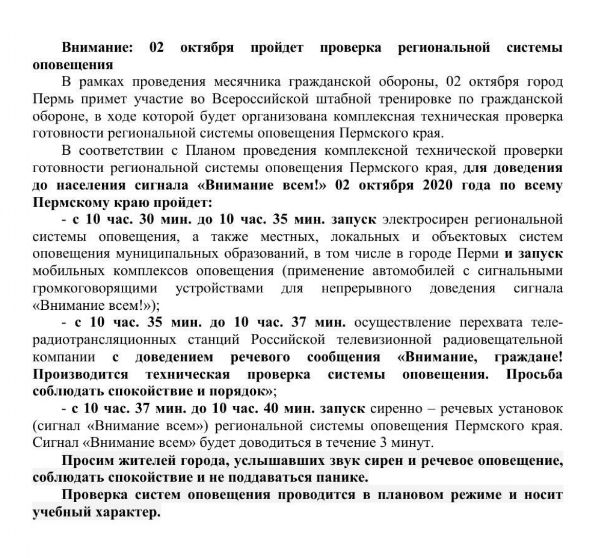 Внимание: 02 октября пройдет проверка региональной системы оповещения

В рамках проведения месячника гражданской обороны, 02 октября город Пермь примет участие во Всероссийской штабной тренировке по гражданской обороне, в ходе которой будет организована комплексная техническая проверка готовности региональной системы оповещения Пермского края.

В соответствии с Планом проведения комплексной технической проверки готовности региональной системы оповещения Пермского края, для доведения до населения сигнала «Внимание всем!» 02 октября 2020 года по всему Пермскому краю пройдет:

- с 10 час. 30 мин. до 10 час. 35 мин. запуск электросирен региональной системы оповещения, а также местных, локальных и объектовых систем оповещения муниципальных образований, в том числе в городе Перми и запуск мобильных комплексов оповещения (применение автомобилей с сигнальными громкоговорящими устройствами для непрерывного доведения сигнала «Внимание всем!»);

- с 10 час. 35 мин. до 10 час. 37 мин. осуществление перехвата теле-радиотрансляционных станций Российской телевизионной радиовещательной компании с доведением речевого сообщения «Внимание, граждане! Производится техническая проверка системы оповещения. Просьба соблюдать спокойствие и порядок»;

- с 10 час. 37 мин. до 10 час. 40 мин. запуск сиренно – речевых установок (сигнал «Внимание всем») региональной системы оповещения Пермского края. Сигнал «Внимание всем» будет доводиться в течение 3 минут.

Просим жителей города, услышавших звук сирен и речевое оповещение, соблюдать спокойствие и не поддаваться панике.

Проверка систем оповещения проводится в плановом режиме и носит учебный характер.